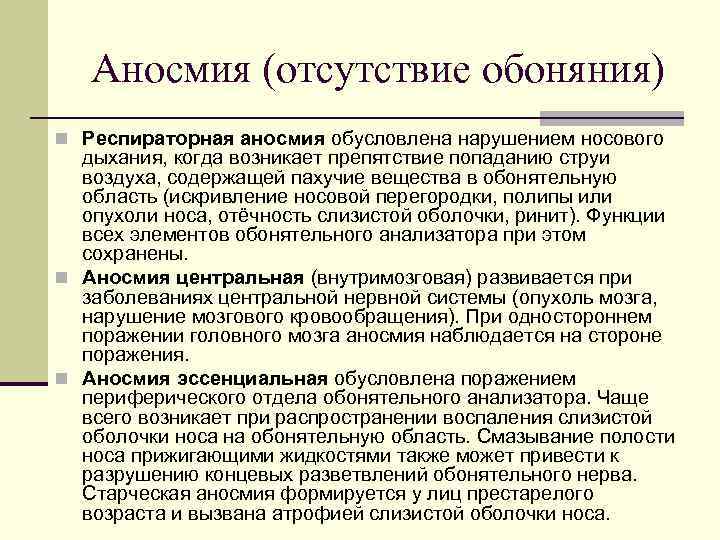 Аносмия (отсутствие обоняния)

Респираторная аносмия обусловлена нарушением носового дыхания, когда возникает препятствие попаданию струи воздуха, содержащей пахучие вещества в обонятельную область (искривление носовой перегородки, полипы или опухоли носа, отёчность слизистой оболочки, ринит). Функции всех элементов обонятельного анализатора при этом сохранены.

Аносмия центральная (внутримозговая) развивается при заболеваниях центральной нервной системы (опухоль мозга, нарушение мозгового кровообращения). При одностороннем поражении головного мозга аносмия наблюдается на стороне поражения.

Аносмия эссенциальная обусловлена поражением периферического отдела обонятельного анализатора. Чаще всего возникает при распространении воспаления слизистой оболочки носа на обонятельную область. Смазывание полости носа прижигающими жидкостями также может привести к разрушению концевых разветвлений обонятельного нерва. Старческая аносмия формируется у лиц престарелого возраста и вызвана атрофией слизистой оболочки носа.